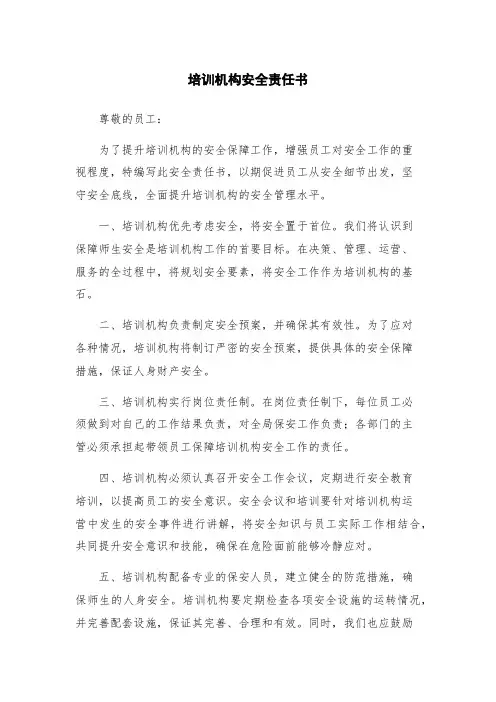 培训机构安全责任书

尊敬的员工：

为了提升培训机构的安全保障工作，增强员工对安全工作的重视程度，特编写此安全责任书，以期促进员工从安全细节出发，坚守安全底线，全面提升培训机构的安全管理水平。

一、培训机构优先考虑安全，将安全置于首位。我们将认识到保障师生安全是培训机构工作的首要目标。在决策、管理、运营、服务的全过程中，将规划安全要素，将安全工作作为培训机构的基石。

二、培训机构负责制定安全预案，并确保其有效性。为了应对各种情况，培训机构将制订严密的安全预案，提供具体的安全保障措施，保证人身财产安全。

三、培训机构实行岗位责任制。在岗位责任制下，每位员工必须做到对自己的工作结果负责，对全局保安工作负责；各部门的主管必须承担起带领员工保障培训机构安全工作的责任。

四、培训机构必须认真召开安全工作会议，定期进行安全教育培训，以提高员工的安全意识。安全会议和培训要针对培训机构运营中发生的安全事件进行讲解，将安全知识与员工实际工作相结合，共同提升安全意识和技能，确保在危险面前能够冷静应对。

五、培训机构配备专业的保安人员，建立健全的防范措施，确保师生的人身安全。培训机构要定期检查各项安全设施的运转情况，并完善配套设施，保证其完善、合理和有效。同时，我们也应鼓励